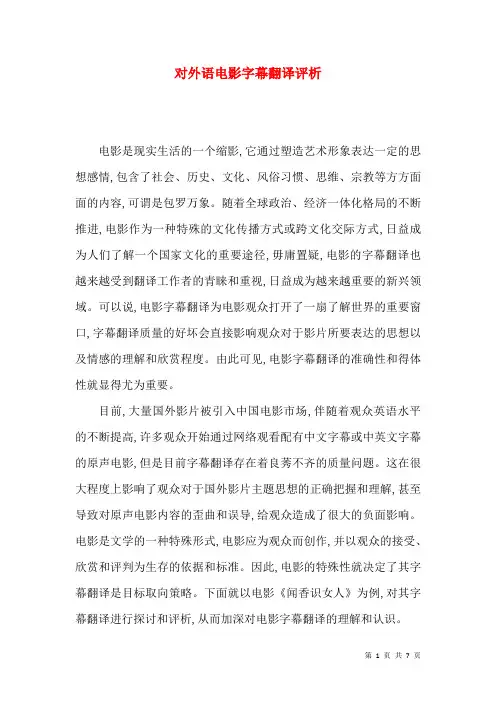 对外语电影字幕翻译评析

电影是现实生活的一个缩影，它通过塑造艺术形象表达一定的思想感情，包含了社会、历史、文化、风俗习惯、思维、宗教等方方面面的内容，可谓是包罗万象。随着全球政治、经济一体化格局的不断推进，电影作为一种特殊的文化传播方式或跨文化交际方式，日益成为人们了解一个国家文化的重要途径，毋庸置疑，电影的字幕翻译也越来越受到翻译工作者的青睐和重视，日益成为越来越重要的新兴领域。可以说，电影字幕翻译为电影观众打开了一扇了解世界的重要窗口，字幕翻译质量的好坏会直接影响观众对于影片所要表达的思想以及情感的理解和欣赏程度。由此可见，电影字幕翻译的准确性和得体性就显得尤为重要。

目前，大量国外影片被引入中国电影市场，伴随着观众英语水平的不断提高，许多观众开始通过网络观看配有中文字幕或中英文字幕的原声电影，但是目前字幕翻译存在着良莠不齐的质量问题。这在很大程度上影响了观众对于国外影片主题思想的正确把握和理解，甚至导致对原声电影内容的歪曲和误导，给观众造成了很大的负面影响。电影是文学的一种特殊形式，电影应为观众而创作，并以观众的接受、欣赏和评判为生存的依据和标准。因此，电影的特殊性就决定了其字幕翻译是目标取向策略。下面就以电影《闻香识女人》为例，对其字幕翻译进行探讨和评析，从而加深对电影字幕翻译的理解和认识。

第 1 页 共 7 页